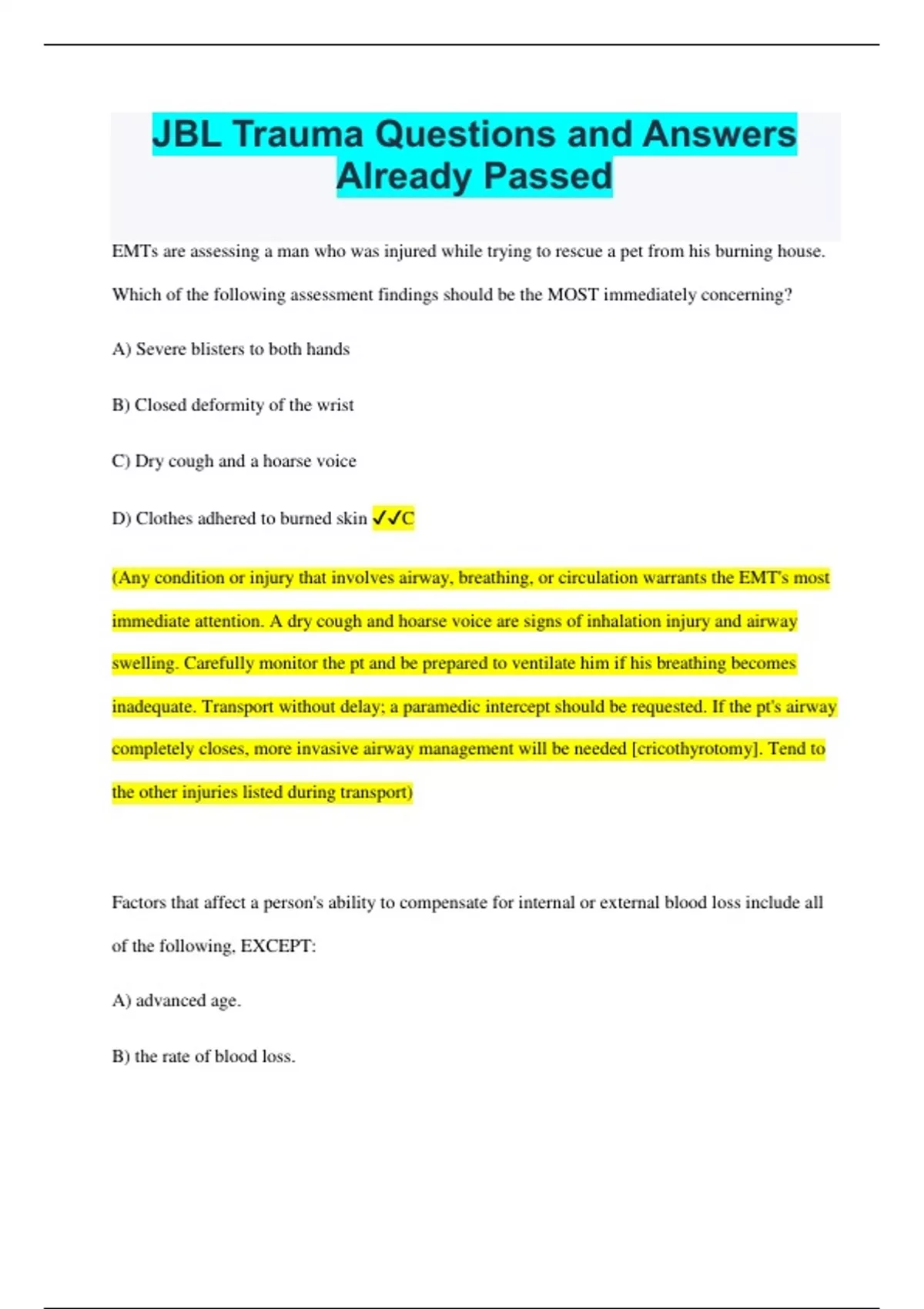 JBL Trauma Questions and Answers Already Passed

EMTs are assessing a man who was injured while trying to rescue a pet from his burning house. Which of the following assessment findings should be the MOST immediately concerning?

A) Severe blisters to both hands

B) Closed deformity of the wrist

C) Dry cough and a hoarse voice

D) Clothes adhered to burned skin ✓✓C

(Any condition or injury that involves airway, breathing, or circulation warrants the EMT's most immediate attention. A dry cough and hoarse voice are signs of inhalation injury and airway swelling. Carefully monitor the pt and be prepared to ventilate him if his breathing becomes inadequate. Transport without delay; a paramedic intercept should be requested. If the pt's airway completely closes, more invasive airway management will be needed [cricothyrotomy]. Tend to the other injuries listed during transport)

Factors that affect a person's ability to compensate for internal or external blood loss include all of the following, EXCEPT:

A) advanced age.

B) the rate of blood loss.